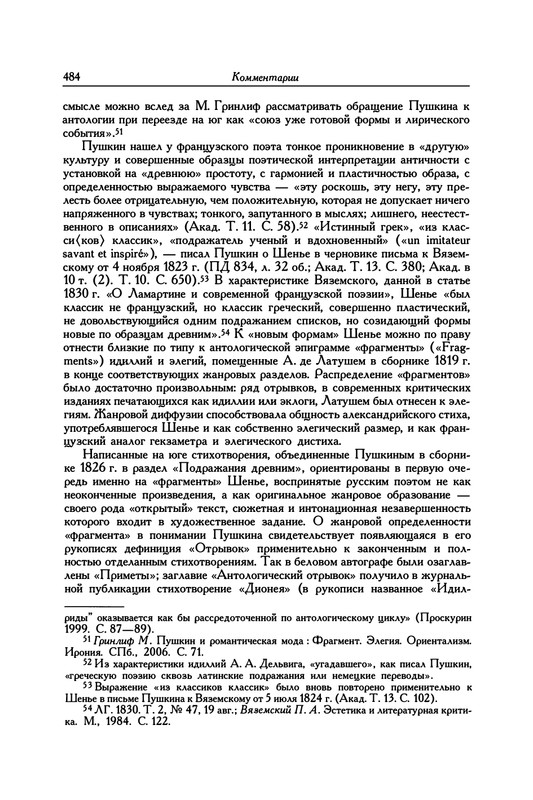 484 Комментарии

смысле можно вслед за М. Гринлиф рассматривать обращение Пушкина к антологии при переезде на юг как «союз уже готовой формы и лирического события».$^{51}$

Пушкин нашел у французского поэта тонкое проникновение в «другую» культуру и совершенные образцы поэтической интерпретации античности с установкой на «древнюю» простоту, с гармонией и пластичностью образа, с определенностью выражаемого чувства — «эту роскошь, эту негу, эту прелесть более отрицательную, чем положительную, которая не допускает ничего напряженного в чувствах; тонкого, запутанного в мыслях; лишнего, неестественного в описаниях» (Акад. Т. 11. С. 58).$^{52}$ «Истинный грек», «из класси⟨ков⟩ классик», «подражатель ученый и вдохновенный» («un imitateur savant et inspiré»), — писал Пушкин о Шенье в черновике письма к Вяземскому от 4 ноября 1823 г. (ПД 834, л. 32 об.; Акад. Т. 13. С. 380; Акад. в 10 т. (2). Т. 10. С. 650).$^{53}$ В характеристике Вяземского, данной в статье 1830 г. «О Ламартине и современной французской поэзии», Шенье «был классик не французский, но классик греческий, совершенно пластический, не довольствующийся одним подражанием списков, но созидающий формы новые по образцам древним».$^{54}$ К «новым формам» Шенье можно по праву отнести близкие по типу к антологической эпиграмме «фрагменты» («Fragments») идиллий и элегий, помещенные А. де Латушем в сборнике 1819 г. в конце соответствующих жанровых разделов. Распределение «фрагментов» было достаточно произвольным: ряд отрывков, в современных критических изданиях печатающихся как идиллии или эклоги, Латушем был отнесен к элегиям. Жанровой диффузии способствовала общность александрийского стиха, употреблявшегося Шенье и как собственно элегический размер, и как французский аналог гекзаметра и элегического дистиха.

Написанные на юге стихотворения, объединенные Пушкиным в сборнике 1826 г. в раздел «Подражания древним», ориентированы в первую очередь именно на «фрагменты» Шенье, воспринятые русским поэтом не как неоконченные произведения, а как оригинальное жанровое образование — своего рода «открытый» текст, сюжетная и интонационная незавершенность которого входит в художественное задание. О жанровой определенности «фрагмента» в понимании Пушкина свидетельствует появляющаяся в его рукописях дефиниция «Отрывок» применительно к законченным и полностью отделанным стихотворениям. Так в беловом автографе были озаглавлены «Приметы»; заглавие «Антологический отрывок» получило в журнальной публикации стихотворение «Дионея» (в рукописи названное «Идил-

риды" оказывается как бы рассредоточенной по антологическому циклу» (Проскурин 1999. С. 87—89).

$^{51}$ Гринлиф М. Пушкин и романтическая мода : Фрагмент. Элегия. Ориентализм. Ирония. СПб., 2006. С. 71.

$^{52}$ Из характеристики идиллий А. А. Дельвига, «угадавшего», как писал Пушкин, «греческую поэзию сквозь латинские подражания или немецкие переводы».

$^{53}$ Выражение «из классиков классик» было вновь повторено применительно к Шенье в письме Пушкина к Вяземскому от 5 июля 1824 г. (Акад. Т. 13. С. 102).

$^{54}$ ЛГ. 1830. Т. 2, № 47, 19 авг.; Вяземский П. А. Эстетика и литературная критика. М., 1984. С. 122.